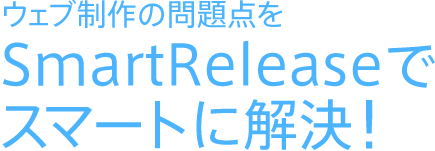 ウェブ制作の問題点を
SmartReleaseで
スマートに解決！